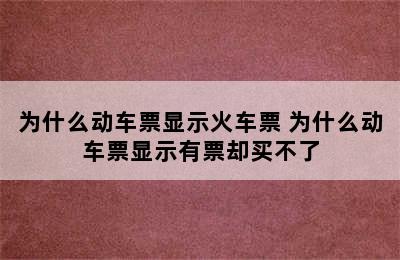 为什么动车票显示火车票 为什么动车票显示有票却买不了